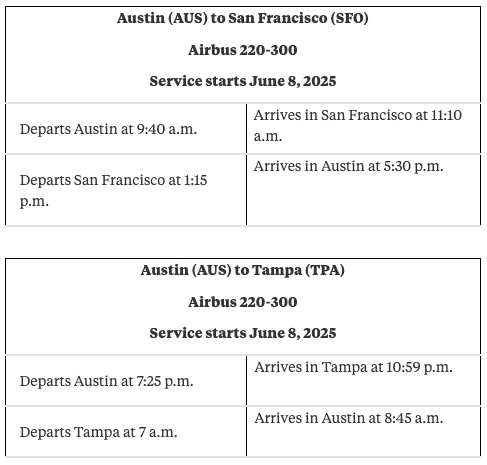 | Austin (AUS) to San Francisco (SFO)<br>Airbus 220-300<br>Service starts June 8, 2025 | |
|---|---|
| Departs Austin at 9:40 a.m. | Arrives in San Francisco at 11:10 a.m. |
| Departs San Francisco at 1:15 p.m. | Arrives in Austin at 5:30 p.m. |

| Austin (AUS) to Tampa (TPA)<br>Airbus 220-300<br>Service starts June 8, 2025 | |
|---|---|
| Departs Austin at 7:25 p.m. | Arrives in Tampa at 10:59 p.m. |
| Departs Tampa at 7 a.m. | Arrives in Austin at 8:45 a.m. |